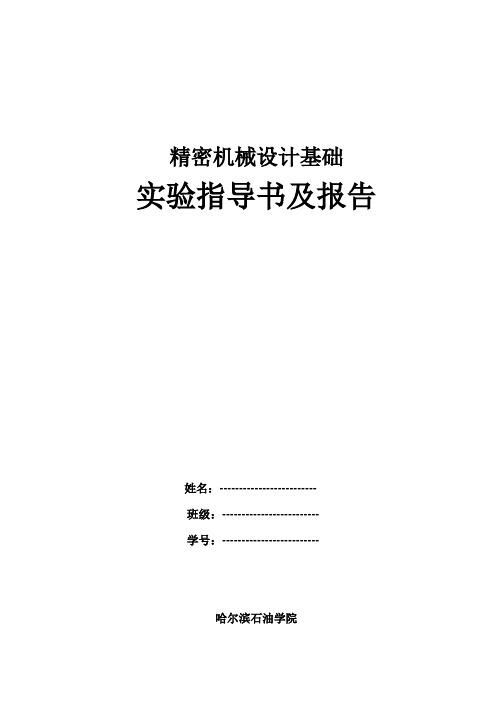 精密机械设计基础

实验指导书及报告

姓名：-------------------------

班级：-------------------------

学号：-------------------------

哈尔滨石油学院